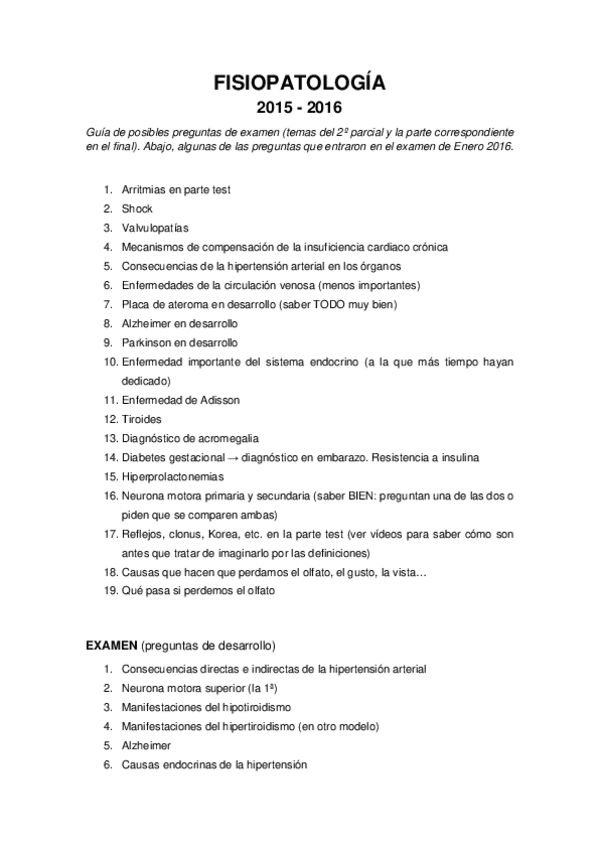 FISIOPATOLOGÍA

2015 - 2016

Guía de posibles preguntas de examen (temas del 2º parcial y la parte correspondiente en el final). Abajo, algunas de las preguntas que entraron en el examen de Enero 2016.

1. Arritmias en parte test
2. Shock
3. Valvulopatías
4. Mecanismos de compensación de la insuficiencia cardiaco crónica
5. Consecuencias de la hipertensión arterial en los órganos
6. Enfermedades de la circulación venosa (menos importantes)
7. Placa de ateroma en desarrollo (saber TODO muy bien)
8. Alzheimer en desarrollo
9. Parkinson en desarrollo
10. Enfermedad importante del sistema endocrino (a la que más tiempo hayan dedicado)
11. Enfermedad de Adisson
12. Tiroides
13. Diagnóstico de acromegalia
14. Diabetes gestacional → diagnóstico en embarazo. Resistencia a insulina
15. Hiperprolactonemias
16. Neurona motora primaria y secundaria (saber BIEN: preguntan una de las dos o piden que se comparen ambas)
17. Reflejos, clonus, Korea, etc. en la parte test (ver vídeos para saber cómo son antes que tratar de imaginarlo por las definiciones)
18. Causas que hacen que perdamos el olfato, el gusto, la vista…
19. Qué pasa si perdemos el olfato

EXAMEN (preguntas de desarrollo)

1. Consecuencias directas e indirectas de la hipertensión arterial
2. Neurona motora superior (la 1ª)
3. Manifestaciones del hipotiroidismo
4. Manifestaciones del hipertiroidismo (en otro modelo)
5. Alzheimer
6. Causas endocrinas de la hipertensión